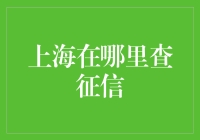 上海在哪里查征信